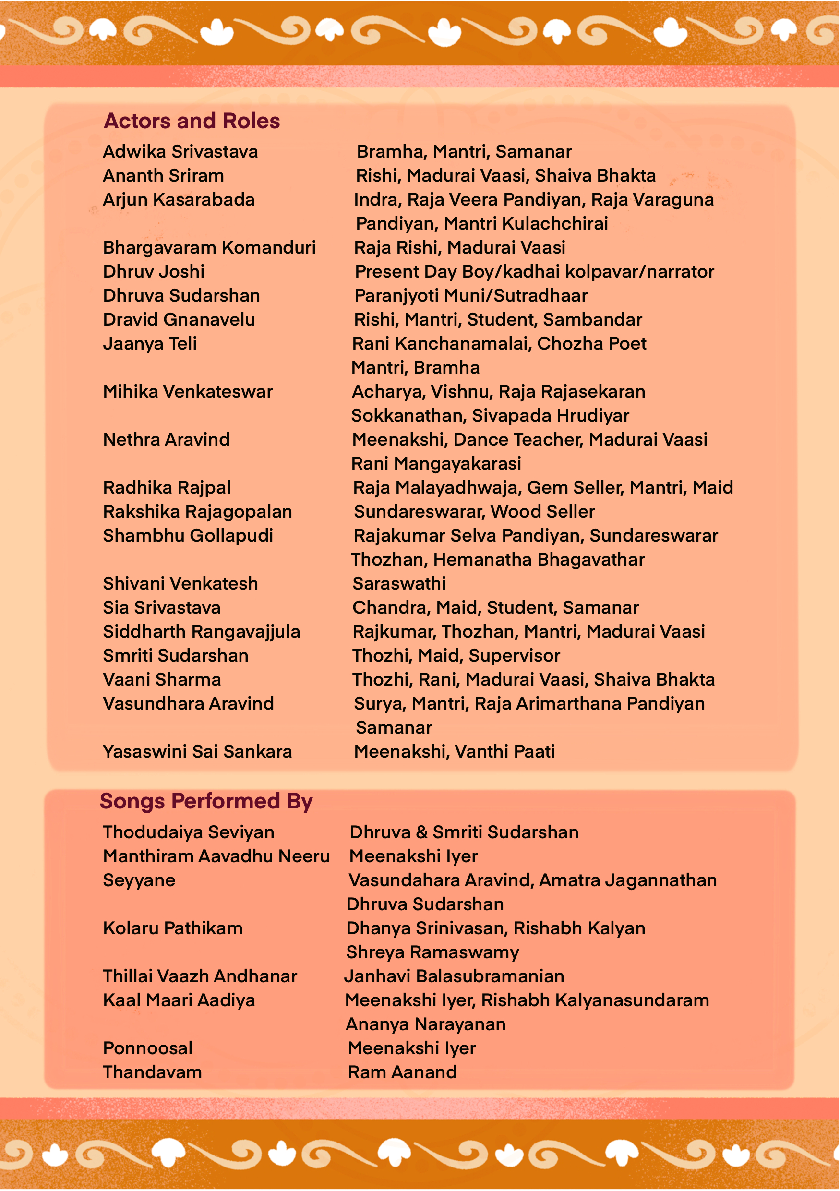 Actors and Roles

| | |
|---|---|
| Adwika Srivastava | Bramha, Mantri, Samanar |
| Ananth Sriram | Rishi, Madurai Vaasi, Shaiva Bhakta |
| Arjun Kasarabada | Indra, Raja Veera Pandiyan, Raja Varaguna Pandiyan, Mantri Kulachchirai |
| Bhargavaram Komanduri | Raja Rishi, Madurai Vaasi |
| Dhruv Joshi | Present Day Boy/kadhai kolpavar/narrator |
| Dhruva Sudarshan | Paranjyoti Muni/Sutradhaar |
| Dravid Gnanavelu | Rishi, Mantri, Student, Sambandar |
| Jaanya Teli | Rani Kanchanamalai, Chozha Poet Mantri, Bramha |
| Mihika Venkateswar | Acharya, Vishnu, Raja Rajasekaran Sokkanathan, Sivapada Hrudiyar |
| Nethra Aravind | Meenakshi, Dance Teacher, Madurai Vaasi Rani Mangayakarasi |
| Radhika Rajpal | Raja Malayadhwaja, Gem Seller, Mantri, Maid |
| Rakshika Rajagopalan | Sundareswarar, Wood Seller |
| Shambhu Gollapudi | Rajakumar Selva Pandiyan, Sundareswarar Thozhan, Hemanatha Bhagavathar |
| Shivani Venkatesh | Saraswathi |
| Sia Srivastava | Chandra, Maid, Student, Samanar |
| Siddharth Rangavajjula | Rajkumar, Thozhan, Mantri, Madurai Vaasi |
| Smriti Sudarshan | Thozhi, Maid, Supervisor |
| Vaani Sharma | Thozhi, Rani, Madurai Vaasi, Shaiva Bhakta |
| Vasundhara Aravind | Surya, Mantri, Raja Arimarthana Pandiyan Samanar |
| Yasaswini Sai Sankara | Meenakshi, Vanthi Paati |

Songs Performed By

| | |
|---|---|
| Thodudaiya Seviyan | Dhruva & Smriti Sudarshan |
| Manthiram Aavadhu Neeru | Meenakshi Iyer |
| Seyyane | Vasundahara Aravind, Amatra Jagannathan Dhruva Sudarshan |
| Kolaru Pathikam | Dhanya Srinivasan, Rishabh Kalyan Shreya Ramaswamy |
| Thillai Vaazh Andhanar | Janhavi Balasubramanian |
| Kaal Maari Aadiya | Meenakshi Iyer, Rishabh Kalyanasundaram Ananya Narayanan |
| Ponnoosal | Meenakshi Iyer |
| Thandavam | Ram Aanand |